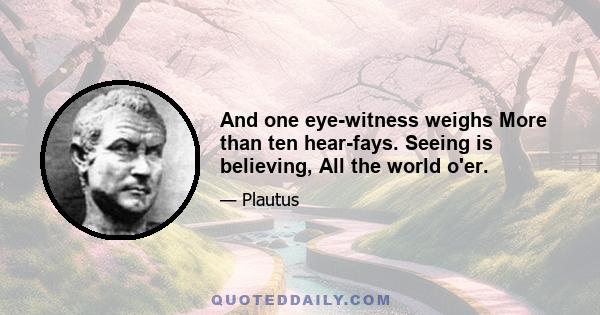 And one eye-witness weighs More than ten hear-fays. Seeing is believing, All the world o'er.

— Plautus

QUOTEDDAILY.COM